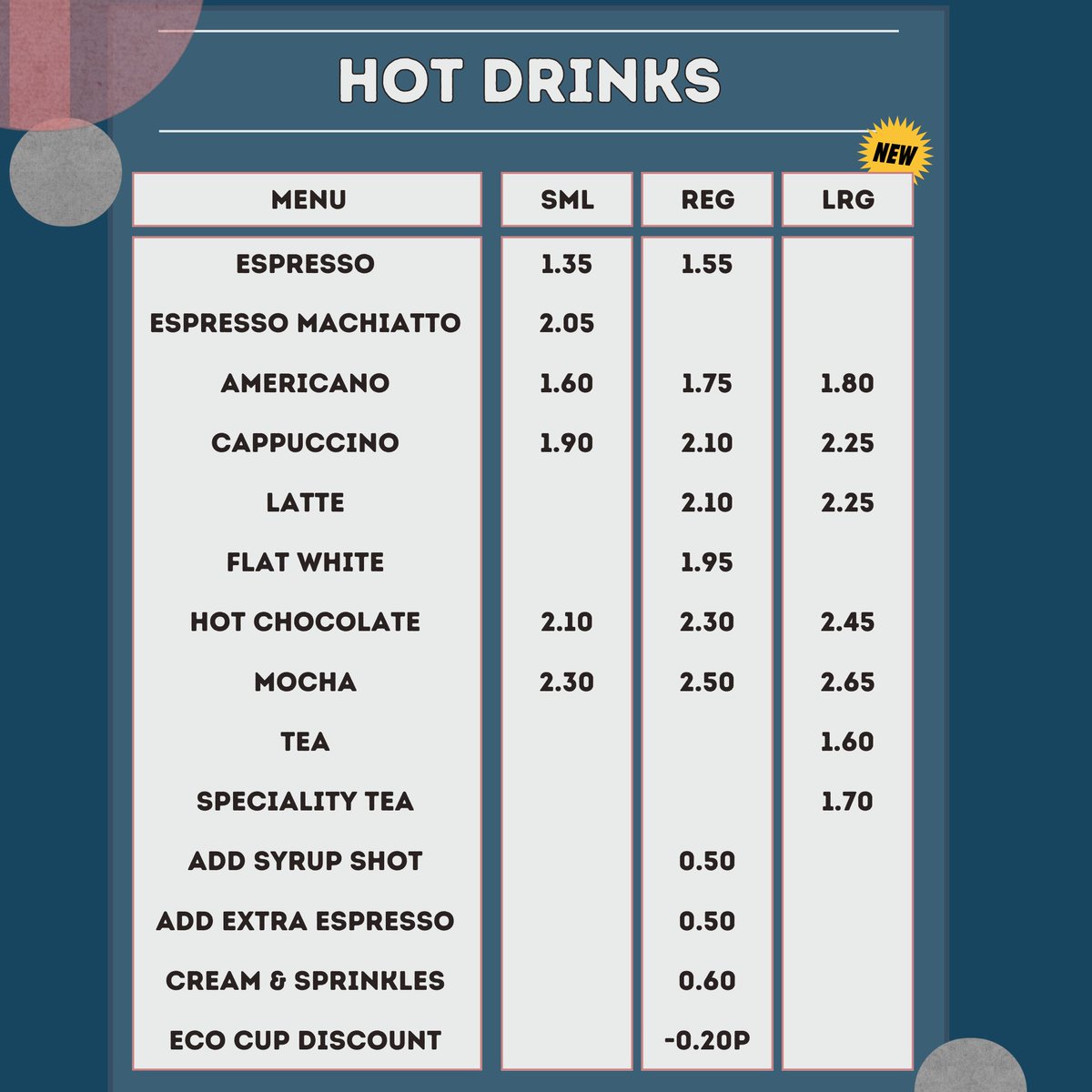 HOT DRINKS

NEW

| MENU | SML | REG | LRG |
|---|---|---|---|
| ESPRESSO | 1.35 | 1.55 | |
| ESPRESSO MACHIATTO | 2.05 | | |
| AMERICANO | 1.60 | 1.75 | 1.80 |
| CAPPUCCINO | 1.90 | 2.10 | 2.25 |
| LATTE | | 2.10 | 2.25 |
| FLAT WHITE | | 1.95 | |
| HOT CHOCOLATE | 2.10 | 2.30 | 2.45 |
| MOCHA | 2.30 | 2.50 | 2.65 |
| TEA | | | 1.60 |
| SPECIALITY TEA | | | 1.70 |
| ADD SYRUP SHOT | | 0.50 | |
| ADD EXTRA ESPRESSO | | 0.50 | |
| CREAM & SPRINKLES | | 0.60 | |
| ECO CUP DISCOUNT | | -0.20P | |